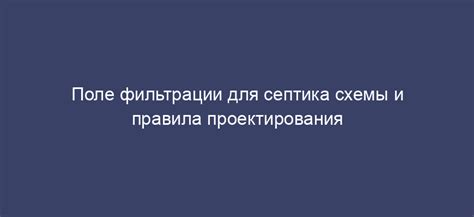 Поле фильтрации для септика схемы и правила проектирования